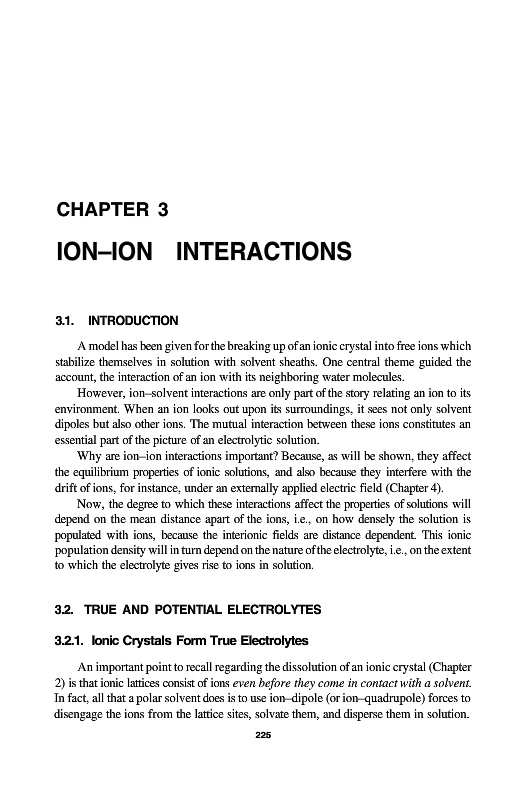 CHAPTER 3

ION–ION INTERACTIONS

3.1. INTRODUCTION

A model has been given for the breaking up of an ionic crystal into free ions which stabilize themselves in solution with solvent sheaths. One central theme guided the account, the interaction of an ion with its neighboring water molecules.

However, ion–solvent interactions are only part of the story relating an ion to its environment. When an ion looks out upon its surroundings, it sees not only solvent dipoles but also other ions. The mutual interaction between these ions constitutes an essential part of the picture of an electrolytic solution.

Why are ion–ion interactions important? Because, as will be shown, they affect the equilibrium properties of ionic solutions, and also because they interfere with the drift of ions, for instance, under an externally applied electric field (Chapter 4).

Now, the degree to which these interactions affect the properties of solutions will depend on the mean distance apart of the ions, i.e., on how densely the solution is populated with ions, because the interionic fields are distance dependent. This ionic population density will in turn depend on the nature of the electrolyte, i.e., on the extent to which the electrolyte gives rise to ions in solution.

3.2. TRUE AND POTENTIAL ELECTROLYTES

3.2.1. Ionic Crystals Form True Electrolytes

An important point to recall regarding the dissolution of an ionic crystal (Chapter 2) is that ionic lattices consist of ions even before they come in contact with a solvent. In fact, all that a polar solvent does is to use ion–dipole (or ion–quadrupole) forces to disengage the ions from the lattice sites, solvate them, and disperse them in solution.

225